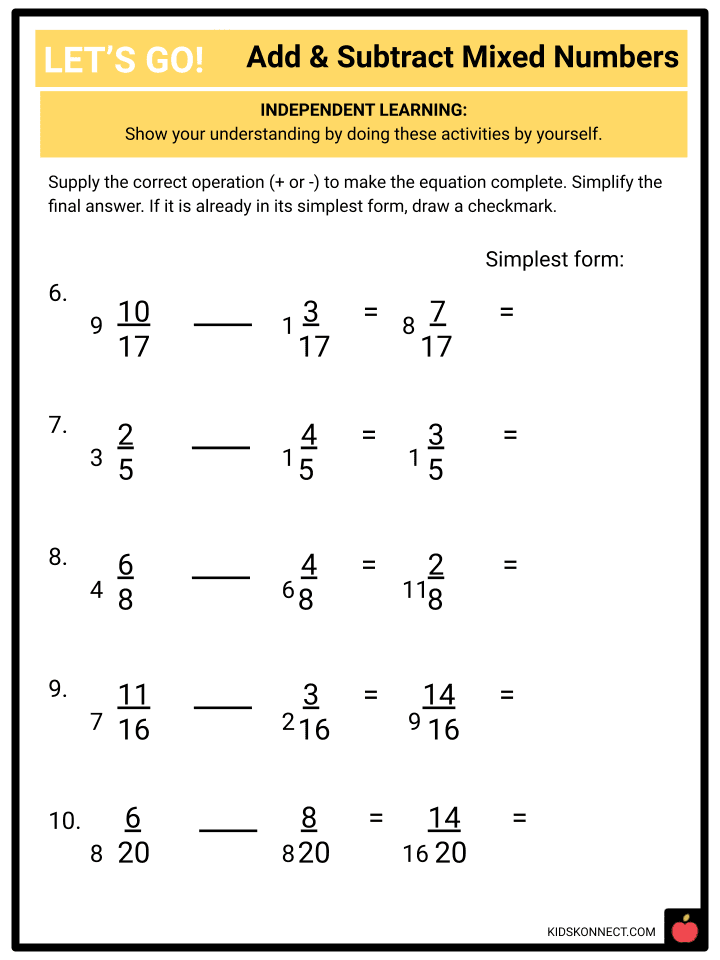 LET'S GO! Add & Subtract Mixed Numbers

INDEPENDENT LEARNING:
Show your understanding by doing these activities by yourself.

Supply the correct operation (+ or -) to make the equation complete. Simplify the final answer. If it is already in its simplest form, draw a checkmark.

Simplest form:

6. $9\frac{10}{17}$ ____ $1\frac{3}{17}$ = $8\frac{7}{17}$ =

7. $3\frac{2}{5}$ ____ $1\frac{4}{5}$ = $1\frac{3}{5}$ =

8. $4\frac{6}{8}$ ____ $6\frac{4}{8}$ = $11\frac{2}{8}$ =

9. $7\frac{11}{16}$ ____ $2\frac{3}{16}$ = $9\frac{14}{16}$ =

10. $8\frac{6}{20}$ ____ $8\frac{8}{20}$ = $16\frac{14}{20}$ =

KIDSKONNECT.COM